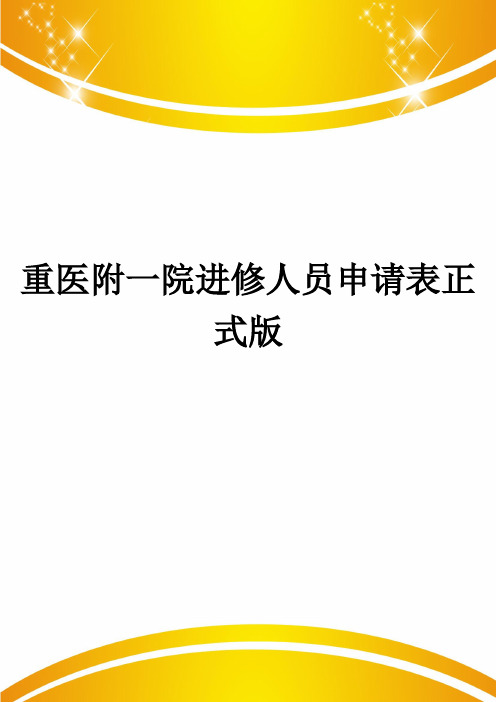 重医附一院进修人员申请表正式版